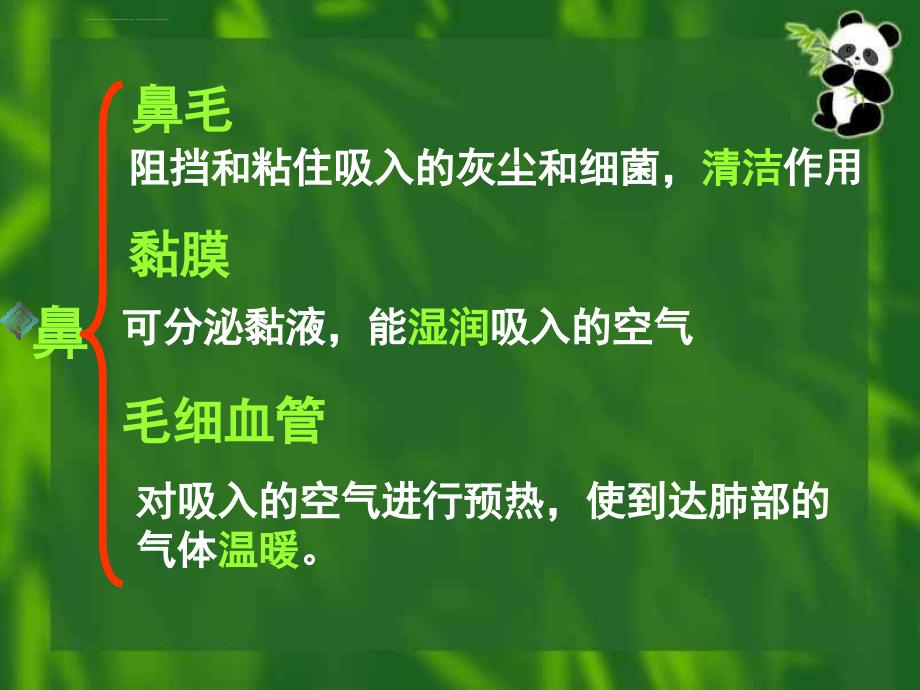 鼻

鼻毛

阻挡和粘住吸入的灰尘和细菌，清洁作用

黏膜

可分泌黏液，能湿润吸入的空气

毛细血管

对吸入的空气进行预热，使到达肺部的气体温暖。